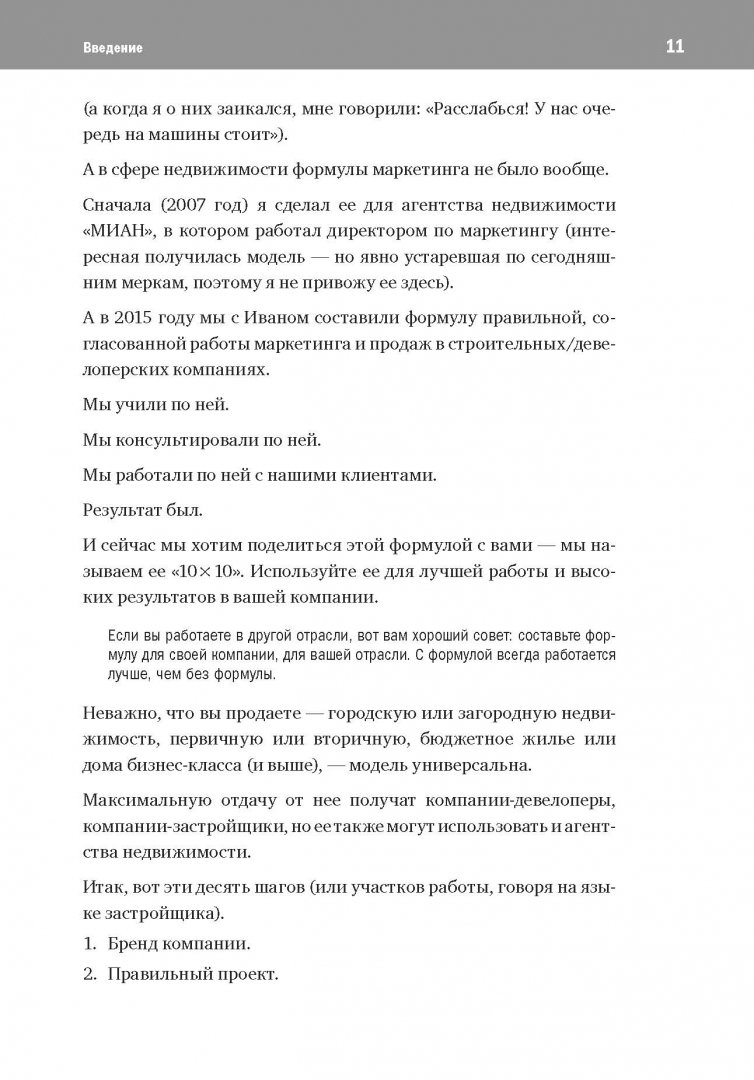 Введение 11

(а когда я о них заикался, мне говорили: «Расслабься! У нас очередь на машины стоит»).

А в сфере недвижимости формулы маркетинга не было вообще.

Сначала (2007 год) я сделал ее для агентства недвижимости «МИАН», в котором работал директором по маркетингу (интересная получилась модель — но явно устаревшая по сегодняшним меркам, поэтому я не привожу ее здесь).

А в 2015 году мы с Иваном составили формулу правильной, согласованной работы маркетинга и продаж в строительных/девелоперских компаниях.

Мы учили по ней.

Мы консультировали по ней.

Мы работали по ней с нашими клиентами.

Результат был.

И сейчас мы хотим поделиться этой формулой с вами — мы называем ее «10×10». Используйте ее для лучшей работы и высоких результатов в вашей компании.

Если вы работаете в другой отрасли, вот вам хороший совет: составьте формулу для своей компании, для вашей отрасли. С формулой всегда работается лучше, чем без формулы.

Неважно, что вы продаете — городскую или загородную недвижимость, первичную или вторичную, бюджетное жилье или дома бизнес-класса (и выше), — модель универсальна.

Максимальную отдачу от нее получат компании-девелоперы, компании-застройщики, но ее также могут использовать и агентства недвижимости.

Итак, вот эти десять шагов (или участков работы, говоря на языке застройщика).

1. Бренд компании.

2. Правильный проект.